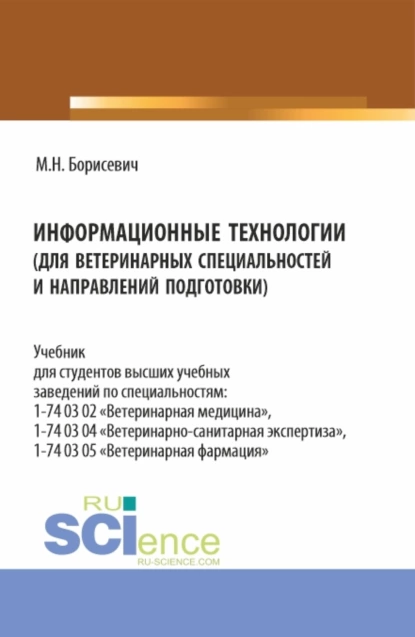 М.Н. Борисевич

ИНФОРМАЦИОННЫЕ ТЕХНОЛОГИИ (ДЛЯ ВЕТЕРИНАРНЫХ СПЕЦИАЛЬНОСТЕЙ И НАПРАВЛЕНИЙ ПОДГОТОВКИ)

Учебник
для студентов высших учебных заведений по специальностям:
1-74 03 02 «Ветеринарная медицина»,
1-74 03 04 «Ветеринарно-санитарная экспертиза»,
1-74 03 05 «Ветеринарная фармация»

RU SCIence
RU-SCIENCE.COM